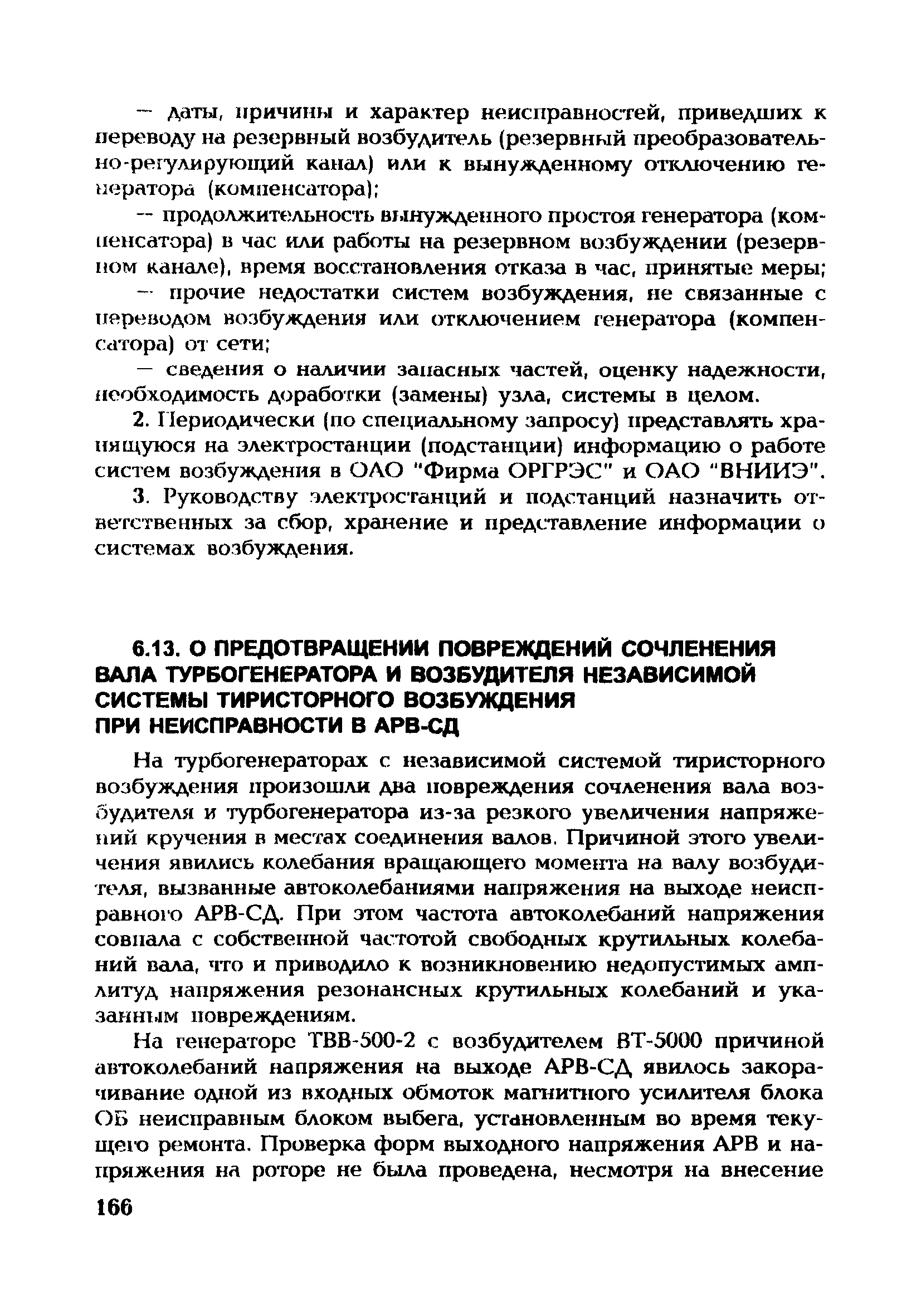 — даты, причины и характер неисправностей, приведших к переводу на резервный возбудитель (резервный преобразовательно-регулирующий канал) или к вынужденному отключению генератора (компенсатора);

— продолжительность вынужденного простоя генератора (компенсатора) в час или работы на резервном возбуждении (резервном канале), время восстановления отказа в час, принятые меры;

— прочие недостатки систем возбуждения, не связанные с переводом возбуждения или отключением генератора (компенсатора) от сети;

— сведения о наличии запасных частей, оценку надежности, необходимость доработки (замены) узла, системы в целом.

2. Периодически (по специальному запросу) представлять хранящуюся на электростанции (подстанции) информацию о работе систем возбуждения в ОАО "Фирма ОРГРЭС" и ОАО "ВНИИЭ".

3. Руководству электростанций и подстанций назначить ответственных за сбор, хранение и представление информации о системах возбуждения.

6.13. О ПРЕДОТВРАЩЕНИИ ПОВРЕЖДЕНИЙ СОЧЛЕНЕНИЯ ВАЛА ТУРБОГЕНЕРАТОРА И ВОЗБУДИТЕЛЯ НЕЗАВИСИМОЙ СИСТЕМЫ ТИРИСТОРНОГО ВОЗБУЖДЕНИЯ ПРИ НЕИСПРАВНОСТИ В АРВ-СД

На турбогенераторах с независимой системой тиристорного возбуждения произошли два повреждения сочленения вала возбудителя и турбогенератора из-за резкого увеличения напряжений кручения в местах соединения валов. Причиной этого увеличения явились колебания вращающего момента на валу возбудителя, вызванные автоколебаниями напряжения на выходе неисправного АРВ-СД. При этом частота автоколебаний напряжения совпала с собственной частотой свободных крутильных колебаний вала, что и приводило к возникновению недопустимых амплитуд напряжения резонансных крутильных колебаний и указанным повреждениям.

На генераторе ТВВ-500-2 с возбудителем ВТ-5000 причиной автоколебаний напряжения на выходе АРВ-СД явилось закорачивание одной из входных обмоток магнитного усилителя блока ОБ неисправным блоком выбега, установленным во время текущего ремонта. Проверка форм выходного напряжения АРВ и напряжения на роторе не была проведена, несмотря на внесение

166